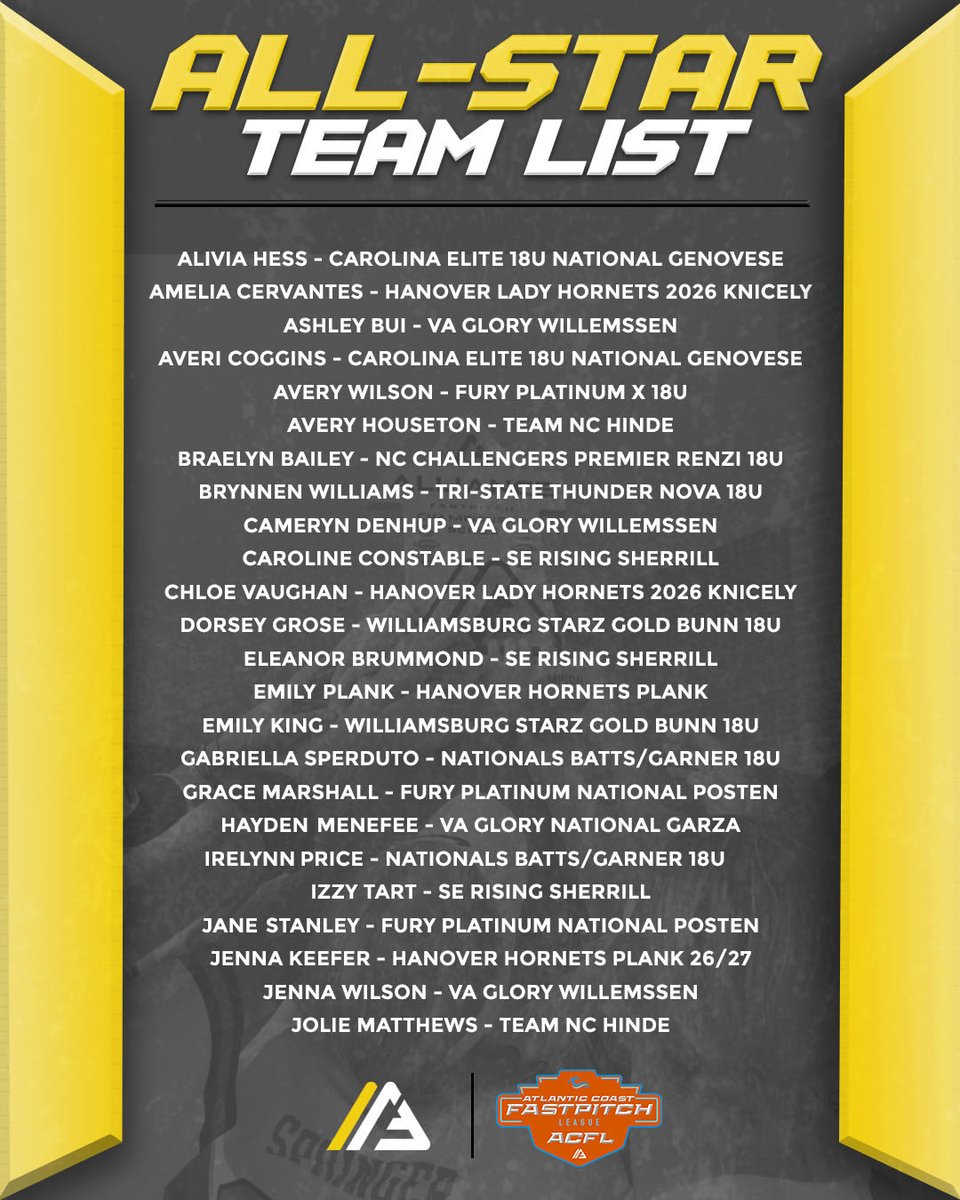 ALL-STAR
TEAM LIST

ALIVIA HESS - CAROLINA ELITE 18U NATIONAL GENOVESE
AMELIA CERVANTES - HANOVER LADY HORNETS 2026 KNICELY
ASHLEY BUI - VA GLORY WILLEMSSEN
AVERI COGGINS - CAROLINA ELITE 18U NATIONAL GENOVESE
AVERY WILSON - FURY PLATINUM X 18U
AVERY HOUSETON - TEAM NC HINDE
BRAELYN BAILEY - NC CHALLENGERS PREMIER RENZI 18U
BRYNNEN WILLIAMS - TRI-STATE THUNDER NOVA 18U
CAMERYN DENHUP - VA GLORY WILLEMSSEN
CAROLINE CONSTABLE - SE RISING SHERRILL
CHLOE VAUGHAN - HANOVER LADY HORNETS 2026 KNICELY
DORSEY GROSE - WILLIAMSBURG STARZ GOLD BUNN 18U
ELEANOR BRUMMOND - SE RISING SHERRILL
EMILY PLANK - HANOVER HORNETS PLANK
EMILY KING - WILLIAMSBURG STARZ GOLD BUNN 18U
GABRIELLA SPERDUTO - NATIONALS BATTS/GARNER 18U
GRACE MARSHALL - FURY PLATINUM NATIONAL POSTEN
HAYDEN MENEFEE - VA GLORY NATIONAL GARZA
IRELYNN PRICE - NATIONALS BATTS/GARNER 18U
IZZY TART - SE RISING SHERRILL
JANE STANLEY - FURY PLATINUM NATIONAL POSTEN
JENNA KEEFER - HANOVER HORNETS PLANK 26/27
JENNA WILSON - VA GLORY WILLEMSSEN
JOLIE MATTHEWS - TEAM NC HINDE

ATLANTIC COAST
FASTPITCH
LEAGUE
ACFL